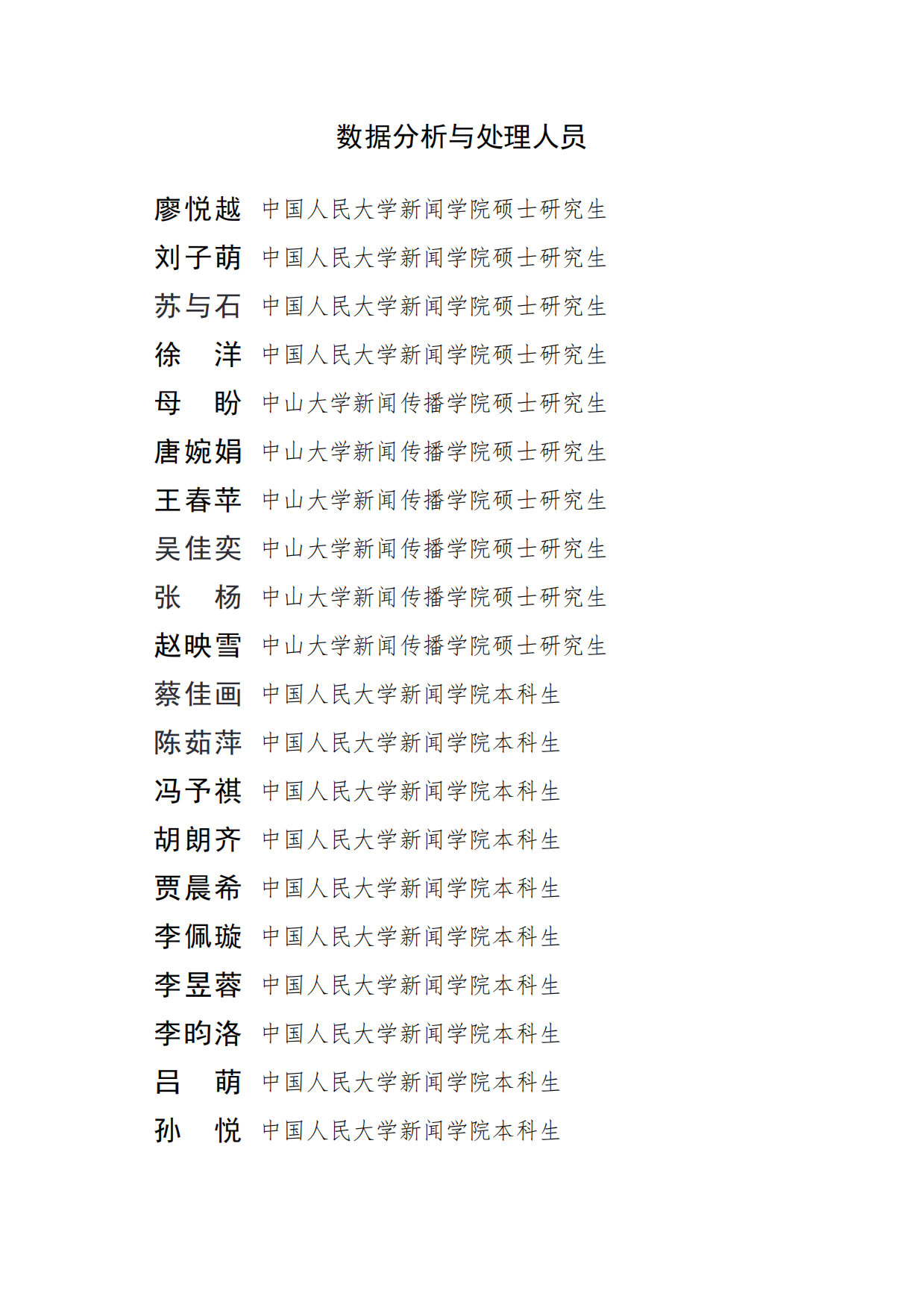 数据分析与处理人员

廖悦越 中国人民大学新闻学院硕士研究生
刘子萌 中国人民大学新闻学院硕士研究生
苏与石 中国人民大学新闻学院硕士研究生
徐　洋 中国人民大学新闻学院硕士研究生
母　盼 中山大学新闻传播学院硕士研究生
唐婉娟 中山大学新闻传播学院硕士研究生
王春苹 中山大学新闻传播学院硕士研究生
吴佳奕 中山大学新闻传播学院硕士研究生
张　杨 中山大学新闻传播学院硕士研究生
赵映雪 中山大学新闻传播学院硕士研究生
蔡佳画 中国人民大学新闻学院本科生
陈茹萍 中国人民大学新闻学院本科生
冯予祺 中国人民大学新闻学院本科生
胡朗齐 中国人民大学新闻学院本科生
贾晨希 中国人民大学新闻学院本科生
李佩璇 中国人民大学新闻学院本科生
李昱蓉 中国人民大学新闻学院本科生
李昀洛 中国人民大学新闻学院本科生
吕　萌 中国人民大学新闻学院本科生
孙　悦 中国人民大学新闻学院本科生